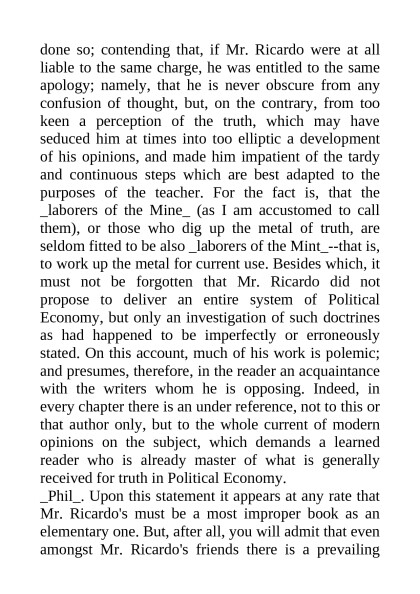 done so; contending that, if Mr. Ricardo were at all liable to the same charge, he was entitled to the same apology; namely, that he is never obscure from any confusion of thought, but, on the contrary, from too keen a perception of the truth, which may have seduced him at times into too elliptic a development of his opinions, and made him impatient of the tardy and continuous steps which are best adapted to the purposes of the teacher. For the fact is, that the _laborers of the Mine_ (as I am accustomed to call them), or those who dig up the metal of truth, are seldom fitted to be also _laborers of the Mint_--that is, to work up the metal for current use. Besides which, it must not be forgotten that Mr. Ricardo did not propose to deliver an entire system of Political Economy, but only an investigation of such doctrines as had happened to be imperfectly or erroneously stated. On this account, much of his work is polemic; and presumes, therefore, in the reader an acquaintance with the writers whom he is opposing. Indeed, in every chapter there is an under reference, not to this or that author only, but to the whole current of modern opinions on the subject, which demands a learned reader who is already master of what is generally received for truth in Political Economy.
_Phil_. Upon this statement it appears at any rate that Mr. Ricardo's must be a most improper book as an elementary one. But, after all, you will admit that even amongst Mr. Ricardo's friends there is a prevailing